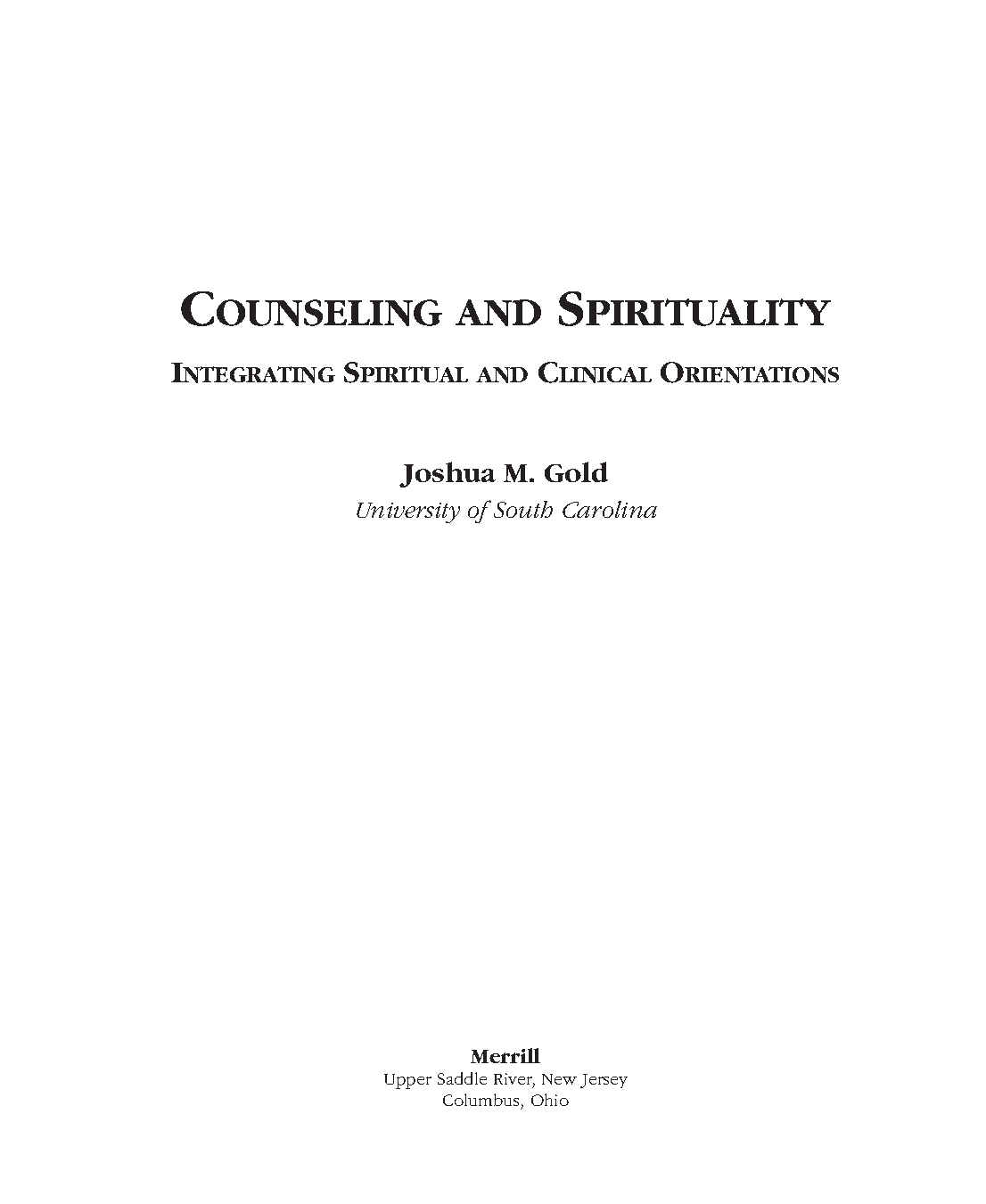 COUNSELING AND SPIRITUALITY

INTEGRATING SPIRITUAL AND CLINICAL ORIENTATIONS

Joshua M. Gold
University of South Carolina

Merrill
Upper Saddle River, New Jersey
Columbus, Ohio